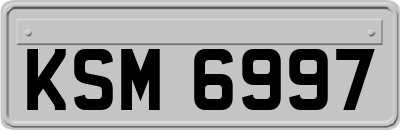 KSM 6997